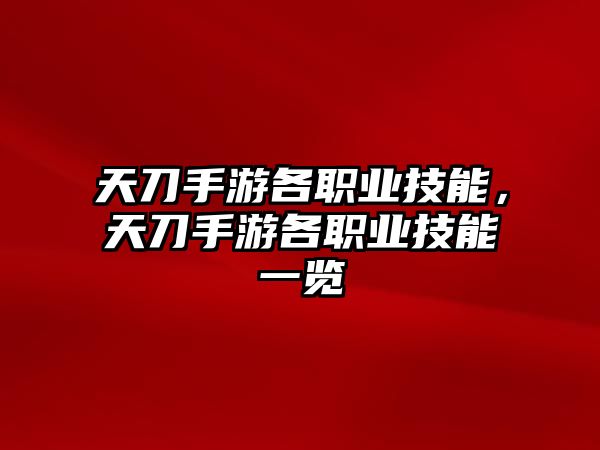 天刀手游各职业技能，天刀手游各职业技能一览